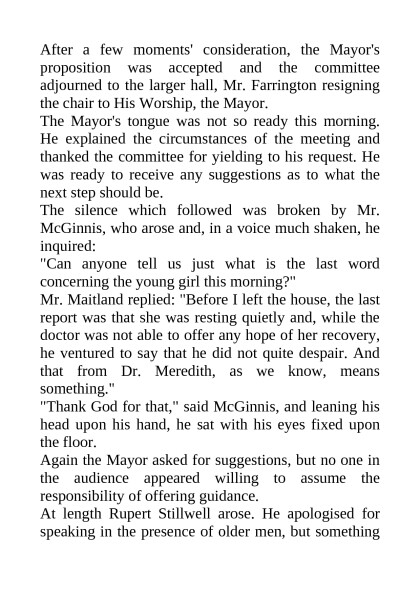 After a few moments' consideration, the Mayor's proposition was accepted and the committee adjourned to the larger hall, Mr. Farrington resigning the chair to His Worship, the Mayor.

The Mayor's tongue was not so ready this morning. He explained the circumstances of the meeting and thanked the committee for yielding to his request. He was ready to receive any suggestions as to what the next step should be.

The silence which followed was broken by Mr. McGinnis, who arose and, in a voice much shaken, he inquired:

"Can anyone tell us just what is the last word concerning the young girl this morning?"

Mr. Maitland replied: "Before I left the house, the last report was that she was resting quietly and, while the doctor was not able to offer any hope of her recovery, he ventured to say that he did not quite despair. And that from Dr. Meredith, as we know, means something."

"Thank God for that," said McGinnis, and leaning his head upon his hand, he sat with his eyes fixed upon the floor.

Again the Mayor asked for suggestions, but no one in the audience appeared willing to assume the responsibility of offering guidance.

At length Rupert Stillwell arose. He apologised for speaking in the presence of older men, but something